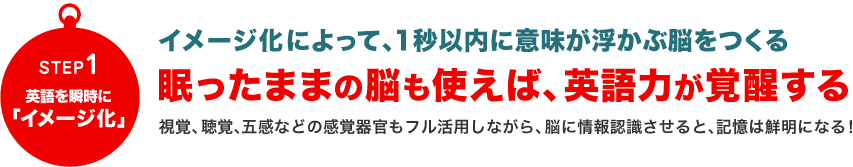 STEP 1
英語を瞬時に
「イメージ化」

イメージ化によって、1秒以内に意味が浮かぶ脳をつくる

眠ったままの脳も使えば、英語力が覚醒する

視覚、聴覚、五感などの感覚器官もフル活用しながら、脳に情報認識させると、記憶は鮮明になる！